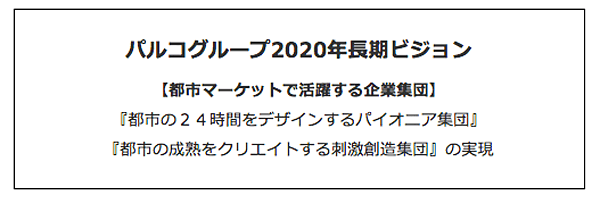 パルコグループ2020年長期ビジョン

【都市マーケットで活躍する企業集団】

『都市の２４時間をデザインするパイオニア集団』

『都市の成熟をクリエイトする刺激創造集団』の実現